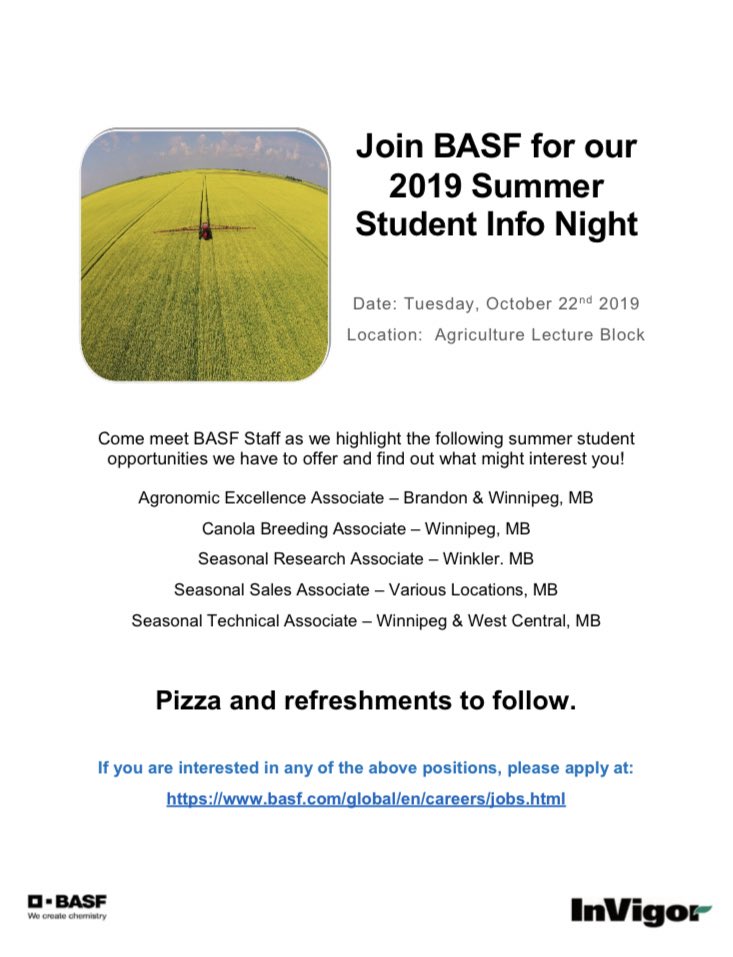 Join BASF for our 2019 Summer Student Info Night

Date: Tuesday, October 22$^{nd}$ 2019

Location: Agriculture Lecture Block

Come meet BASF Staff as we highlight the following summer student opportunities we have to offer and find out what might interest you!

Agronomic Excellence Associate – Brandon & Winnipeg, MB

Canola Breeding Associate – Winnipeg, MB

Seasonal Research Associate – Winkler. MB

Seasonal Sales Associate – Various Locations, MB

Seasonal Technical Associate – Winnipeg & West Central, MB

Pizza and refreshments to follow.

If you are interested in any of the above positions, please apply at:

https://www.basf.com/global/en/careers/jobs.html

BASF
We create chemistry

InVigor